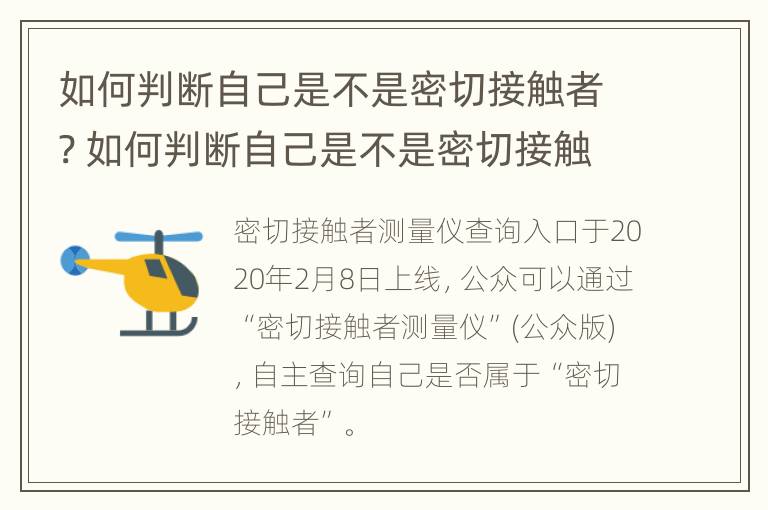 如何判断自己是不是密切接触者? 如何判断自己是不是密切接触

密切接触者测量仪查询入口于2020年2月8日上线, 公众可以通过“密切接触者测量仪” (公众版), 自主查询自己是否属于“密切接触者”。